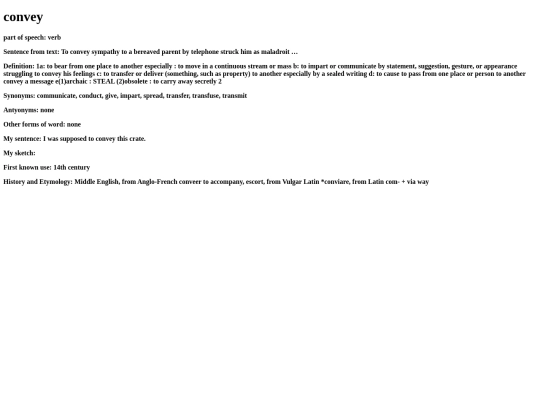 convey

part of speech: verb

Sentence from text: To convey sympathy to a bereaved parent by telephone struck him as maladroit …

Definition: 1a: to bear from one place to another especially : to move in a continuous stream or mass b: to impart or communicate by statement, suggestion, gesture, or appearance struggling to convey his feelings c: to transfer or deliver (something, such as property) to another especially by a sealed writing d: to cause to pass from one place or person to another convey a message e(1)archaic : STEAL (2)obsolete : to carry away secretly 2

Synonyms: communicate, conduct, give, impart, spread, transfer, transfuse, transmit

Antyonyms: none

Other forms of word: none

My sentence: I was supposed to convey this crate.

My sketch:

First known use: 14th century

History and Etymology: Middle English, from Anglo-French conveer to accompany, escort, from Vulgar Latin *conviare, from Latin com- + via way